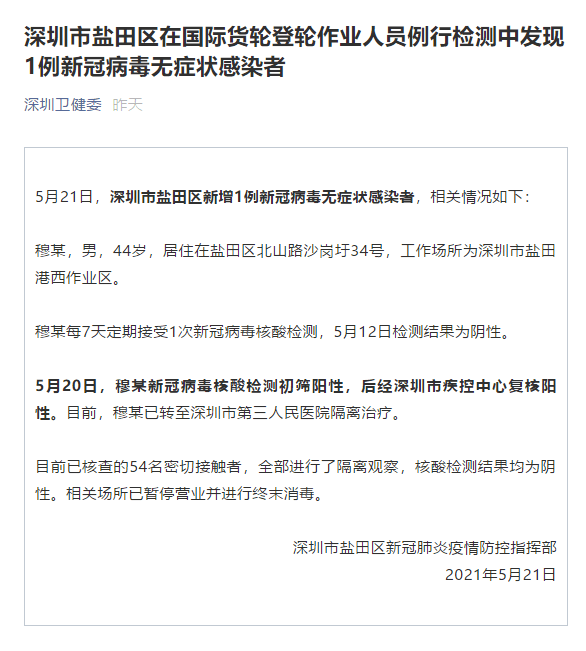 深圳市盐田区在国际货轮登轮作业人员例行检测中发现1例新冠病毒无症状感染者

深圳卫健委 昨天

5月21日，深圳市盐田区新增1例新冠病毒无症状感染者，相关情况如下：

穆某，男，44岁，居住在盐田区北山路沙岗圩34号，工作场所为深圳市盐田港西作业区。

穆某每7天定期接受1次新冠病毒核酸检测，5月12日检测结果为阴性。

5月20日，穆某新冠病毒核酸检测初筛阳性，后经深圳市疾控中心复核阳性。目前，穆某已转至深圳市第三人民医院隔离治疗。

目前已核查的54名密切接触者，全部进行了隔离观察，核酸检测结果均为阴性。相关场所已暂停营业并进行终末消毒。

深圳市盐田区新冠肺炎疫情防控指挥部
2021年5月21日